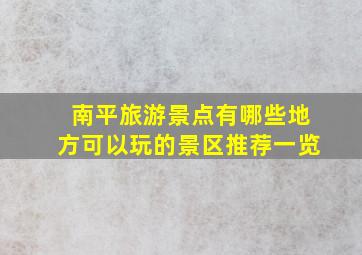 南平旅游景点有哪些地方可以玩的景区推荐一览